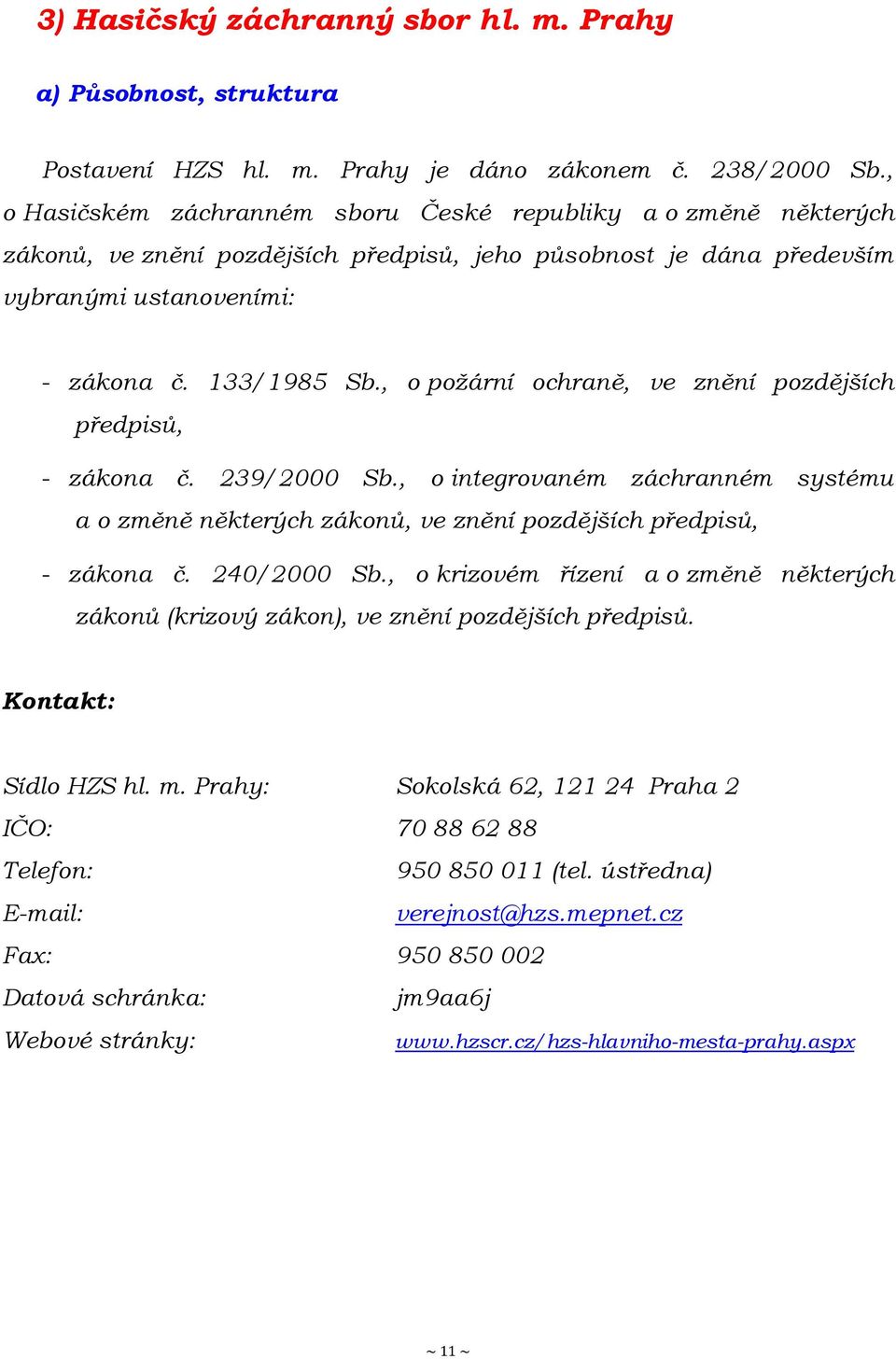 3) Hasičský záchranný sbor hl. m. Prahy

a) Působnost, struktura

Postavení HZS hl. m. Prahy je dáno zákonem č. 238/2000 Sb., o Hasičském záchranném sboru České republiky a o změně některých zákonů, ve znění pozdějších předpisů, jeho působnost je dána především vybranými ustanoveními:

- zákona č. 133/1985 Sb., o požární ochraně, ve znění pozdějších předpisů,

- zákona č. 239/2000 Sb., o integrovaném záchranném systému a o změně některých zákonů, ve znění pozdějších předpisů,

- zákona č. 240/2000 Sb., o krizovém řízení a o změně některých zákonů (krizový zákon), ve znění pozdějších předpisů.

Kontakt:

| | |
|---|---|
| Sídlo HZS hl. m. Prahy: | Sokolská 62, 121 24 Praha 2 |
| IČO: | 70 88 62 88 |
| Telefon: | 950 850 011 (tel. ústředna) |
| E-mail: | verejnost@hzs.mepnet.cz |
| Fax: | 950 850 002 |
| Datová schránka: | jm9aa6j |
| Webové stránky: | www.hzscr.cz/hzs-hlavniho-mesta-prahy.aspx |

~ 11 ~